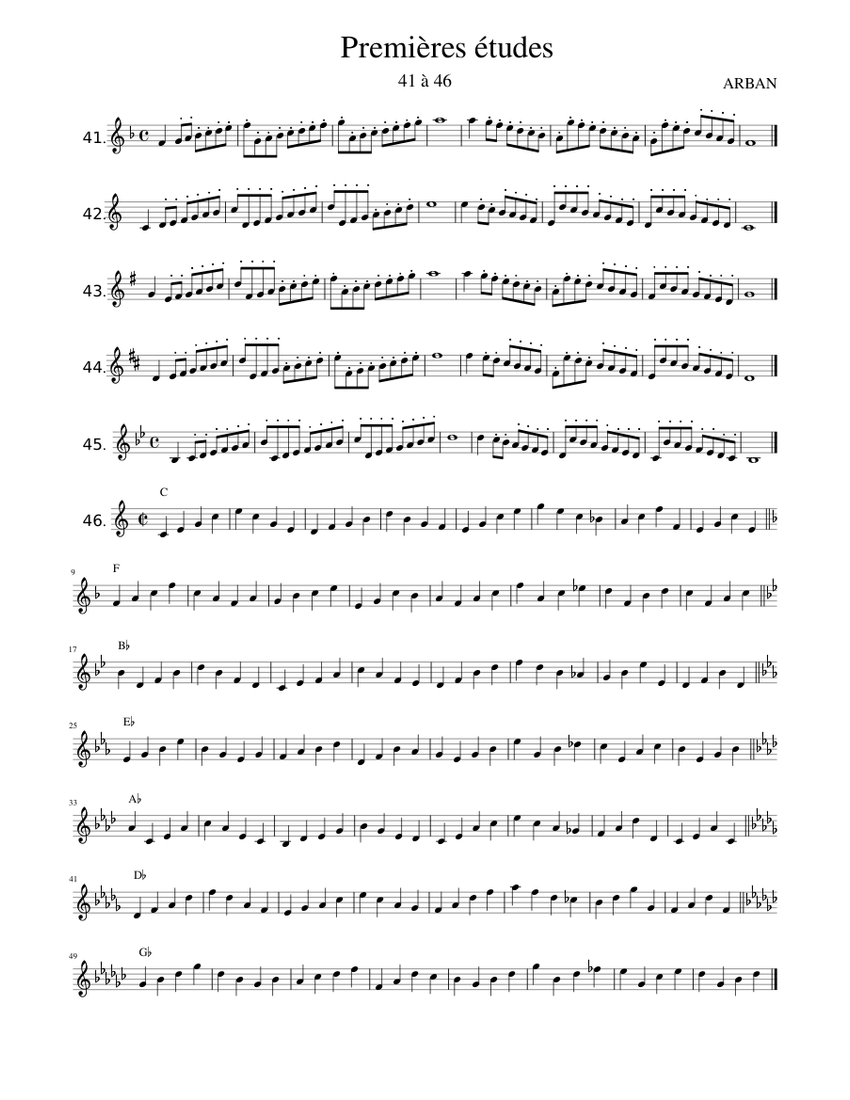 Premières études

41 à 46

ARBAN

41.

42.

43.

44.

45.

46.

C

9

F

17

B♭

25

E♭

33

A♭

41

D♭

49

G♭